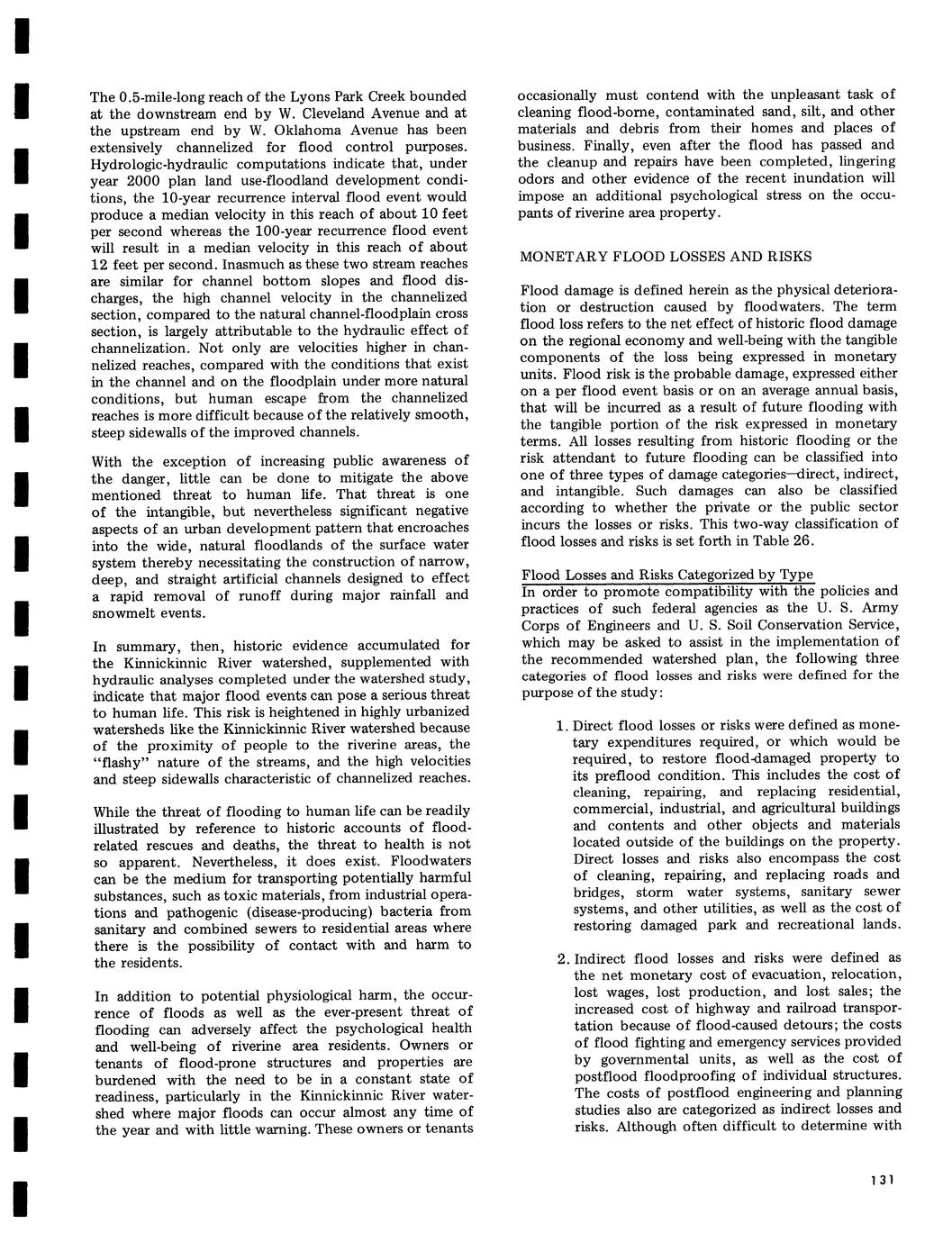 The 0.5-mile-long reach of the Lyons Park Creek bounded at the downstream end by W. Cleveland Avenue and at the upstream end by W. Oklahoma Avenue has been extensively channelized for flood control purposes. Hydrologic-hydraulic computations indicate that, under year 2000 plan land use-floodland development conditions, the 10-year recurrence interval flood event would produce a median velocity in this reach of about 10 feet per second whereas the 100-year recurrence flood event will result in a median velocity in this reach of about 12 feet per second. Inasmuch as these two stream reaches are similar for channel bottom slopes and flood discharges, the high channel velocity in the channelized section, compared to the natural channel-floodplain cross section, is largely attributable to the hydraulic effect of channelization. Not only are velocities higher in channelized reaches, compared with the conditions that exist in the channel and on the floodplain under more natural conditions, but human escape from the channelized reaches is more difficult because of the relatively smooth, steep sidewalls of the improved channels.

With the exception of increasing public awareness of the danger, little can be done to mitigate the above mentioned threat to human life. That threat is one of the intangible, but nevertheless significant negative aspects of an urban development pattern that encroaches into the wide, natural floodlands of the surface water system thereby necessitating the construction of narrow, deep, and straight artificial channels designed to effect a rapid removal of runoff during major rainfall and snowmelt events.

In summary, then, historic evidence accumulated for the Kinnickinnic River watershed, supplemented with hydraulic analyses completed under the watershed study, indicate that major flood events can pose a serious threat to human life. This risk is heightened in highly urbanized watersheds like the Kinnickinnic River watershed because of the proximity of people to the riverine areas, the "flashy" nature of the streams, and the high velocities and steep sidewalls characteristic of channelized reaches.

While the threat of flooding to human life can be readily illustrated by reference to historic accounts of flood-related rescues and deaths, the threat to health is not so apparent. Nevertheless, it does exist. Floodwaters can be the medium for transporting potentially harmful substances, such as toxic materials, from industrial operations and pathogenic (disease-producing) bacteria from sanitary and combined sewers to residential areas where there is the possibility of contact with and harm to the residents.

In addition to potential physiological harm, the occurrence of floods as well as the ever-present threat of flooding can adversely affect the psychological health and well-being of riverine area residents. Owners or tenants of flood-prone structures and properties are burdened with the need to be in a constant state of readiness, particularly in the Kinnickinnic River watershed where major floods can occur almost any time of the year and with little warning. These owners or tenants occasionally must contend with the unpleasant task of cleaning flood-borne, contaminated sand, silt, and other materials and debris from their homes and places of business. Finally, even after the flood has passed and the cleanup and repairs have been completed, lingering odors and other evidence of the recent inundation will impose an additional psychological stress on the occupants of riverine area property.

MONETARY FLOOD LOSSES AND RISKS

Flood damage is defined herein as the physical deterioration or destruction caused by floodwaters. The term flood loss refers to the net effect of historic flood damage on the regional economy and well-being with the tangible components of the loss being expressed in monetary units. Flood risk is the probable damage, expressed either on a per flood event basis or on an average annual basis, that will be incurred as a result of future flooding with the tangible portion of the risk expressed in monetary terms. All losses resulting from historic flooding or the risk attendant to future flooding can be classified into one of three types of damage categories—direct, indirect, and intangible. Such damages can also be classified according to whether the private or the public sector incurs the losses or risks. This two-way classification of flood losses and risks is set forth in Table 26.

Flood Losses and Risks Categorized by Type
In order to promote compatibility with the policies and practices of such federal agencies as the U. S. Army Corps of Engineers and U. S. Soil Conservation Service, which may be asked to assist in the implementation of the recommended watershed plan, the following three categories of flood losses and risks were defined for the purpose of the study:

1. Direct flood losses or risks were defined as monetary expenditures required, or which would be required, to restore flood-damaged property to its preflood condition. This includes the cost of cleaning, repairing, and replacing residential, commercial, industrial, and agricultural buildings and contents and other objects and materials located outside of the buildings on the property. Direct losses and risks also encompass the cost of cleaning, repairing, and replacing roads and bridges, storm water systems, sanitary sewer systems, and other utilities, as well as the cost of restoring damaged park and recreational lands.

2. Indirect flood losses and risks were defined as the net monetary cost of evacuation, relocation, lost wages, lost production, and lost sales; the increased cost of highway and railroad transportation because of flood-caused detours; the costs of flood fighting and emergency services provided by governmental units, as well as the cost of postflood floodproofing of individual structures. The costs of postflood engineering and planning studies also are categorized as indirect losses and risks. Although often difficult to determine with

131